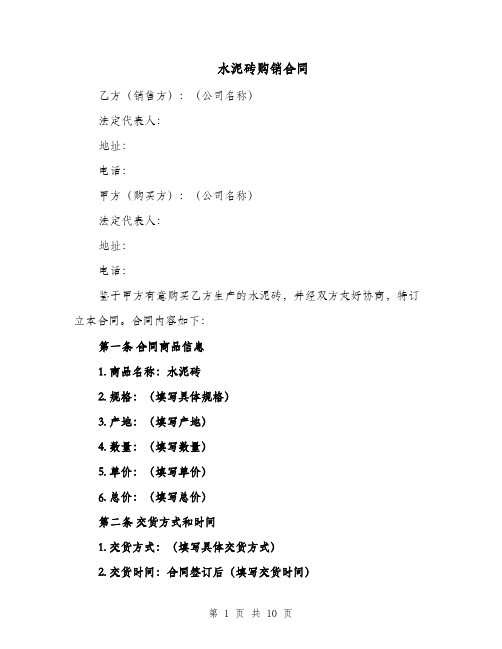 水泥砖购销合同

乙方（销售方）：（公司名称）

法定代表人：

地址：

电话：

甲方（购买方）：（公司名称）

法定代表人：

地址：

电话：

鉴于甲方有意购买乙方生产的水泥砖，并经双方友好协商，特订立本合同。合同内容如下：

第一条 合同商品信息

1. 商品名称：水泥砖

2. 规格：（填写具体规格）

3. 产地：（填写产地）

4. 数量：（填写数量）

5. 单价：（填写单价）

6. 总价：（填写总价）

第二条 交货方式和时间

1. 交货方式：（填写具体交货方式）

2. 交货时间：合同签订后（填写交货时间）

第 1 页 共 10 页